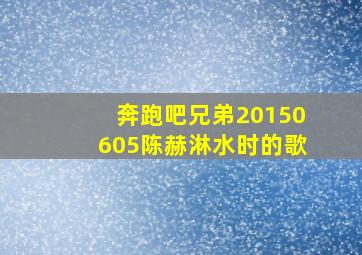 奔跑吧兄弟20150605陈赫淋水时的歌